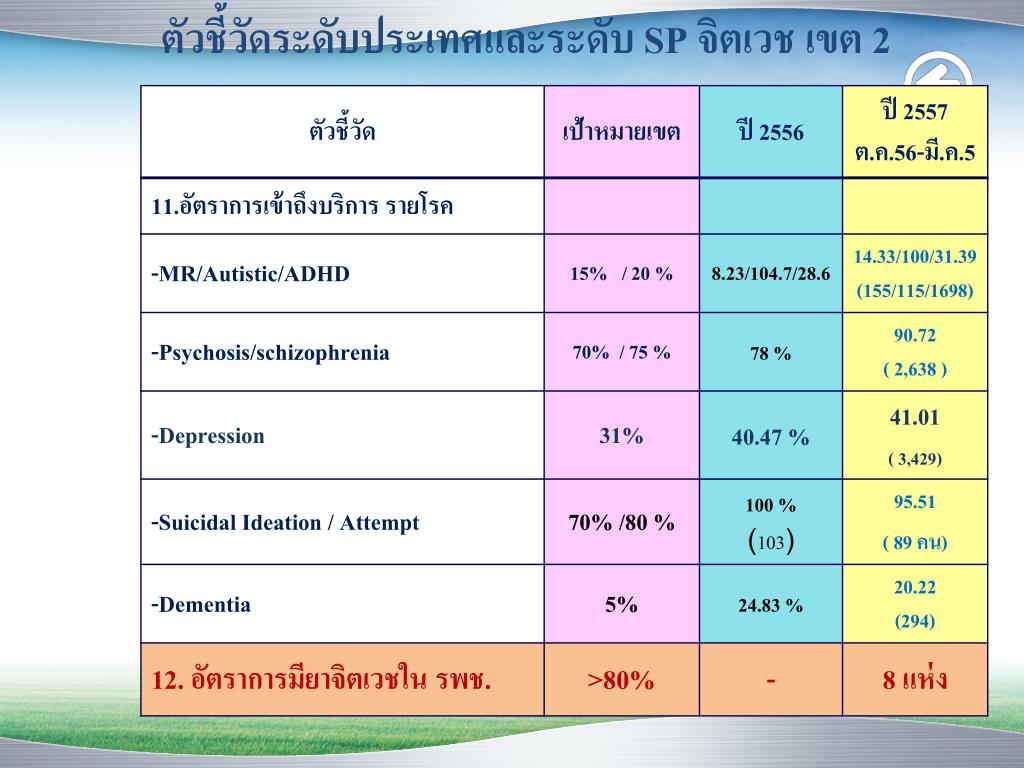 ตัวชี้วัดระดับประเทศและระดับ SP จิตเวช เขต 2

| ตัวชี้วัด | เป้าหมายเขต | ปี 2556 | ปี 2557 ต.ค.56-มี.ค.5 |
|---|---|---|---|
| 11.อัตราการเข้าถึงบริการ รายโรค | | | |
| -MR/Autistic/ADHD | 15% / 20 % | 8.23/104.7/28.6 | 14.33/100/31.39 (155/115/1698) |
| -Psychosis/schizophrenia | 70% / 75 % | 78 % | 90.72 ( 2,638 ) |
| -Depression | 31% | 40.47 % | 41.01 ( 3,429) |
| -Suicidal Ideation / Attempt | 70% /80 % | 100 % (103) | 95.51 ( 89 คน) |
| -Dementia | 5% | 24.83 % | 20.22 (294) |
| 12. อัตราการมียาจิตเวชใน รพช. | >80% | - | 8 แห่ง |